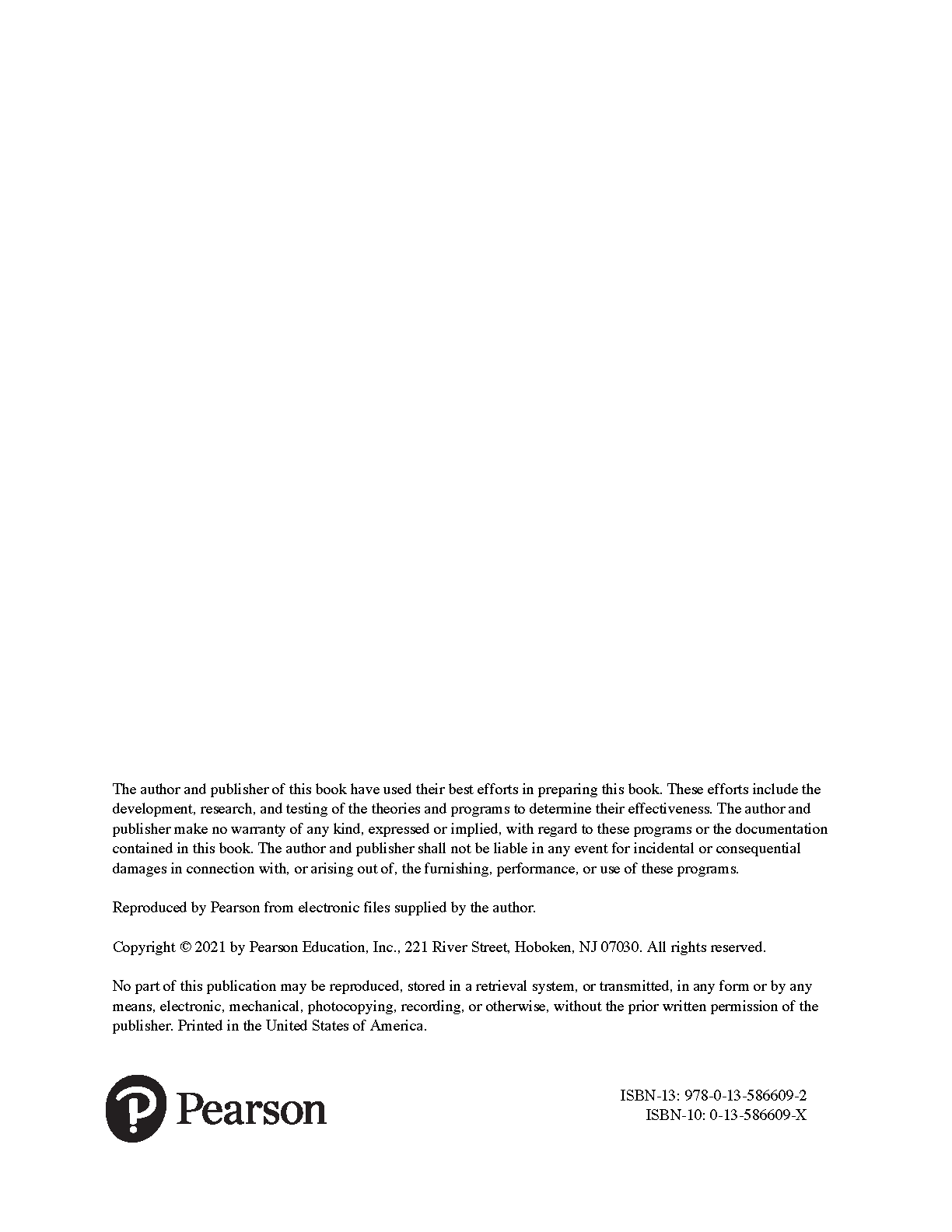 The author and publisher of this book have used their best efforts in preparing this book. These efforts include the development, research, and testing of the theories and programs to determine their effectiveness. The author and publisher make no warranty of any kind, expressed or implied, with regard to these programs or the documentation contained in this book. The author and publisher shall not be liable in any event for incidental or consequential damages in connection with, or arising out of, the furnishing, performance, or use of these programs.

Reproduced by Pearson from electronic files supplied by the author.

Copyright © 2021 by Pearson Education, Inc., 221 River Street, Hoboken, NJ 07030. All rights reserved.

No part of this publication may be reproduced, stored in a retrieval system, or transmitted, in any form or by any means, electronic, mechanical, photocopying, recording, or otherwise, without the prior written permission of the publisher. Printed in the United States of America.

Pearson

ISBN-13: 978-0-13-586609-2
ISBN-10: 0-13-586609-X